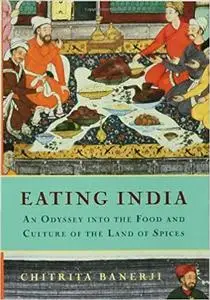 EATING INDIA

AN ODYSSEY INTO THE FOOD AND CULTURE OF THE LAND OF SPICES

CHITRITA BANERJI